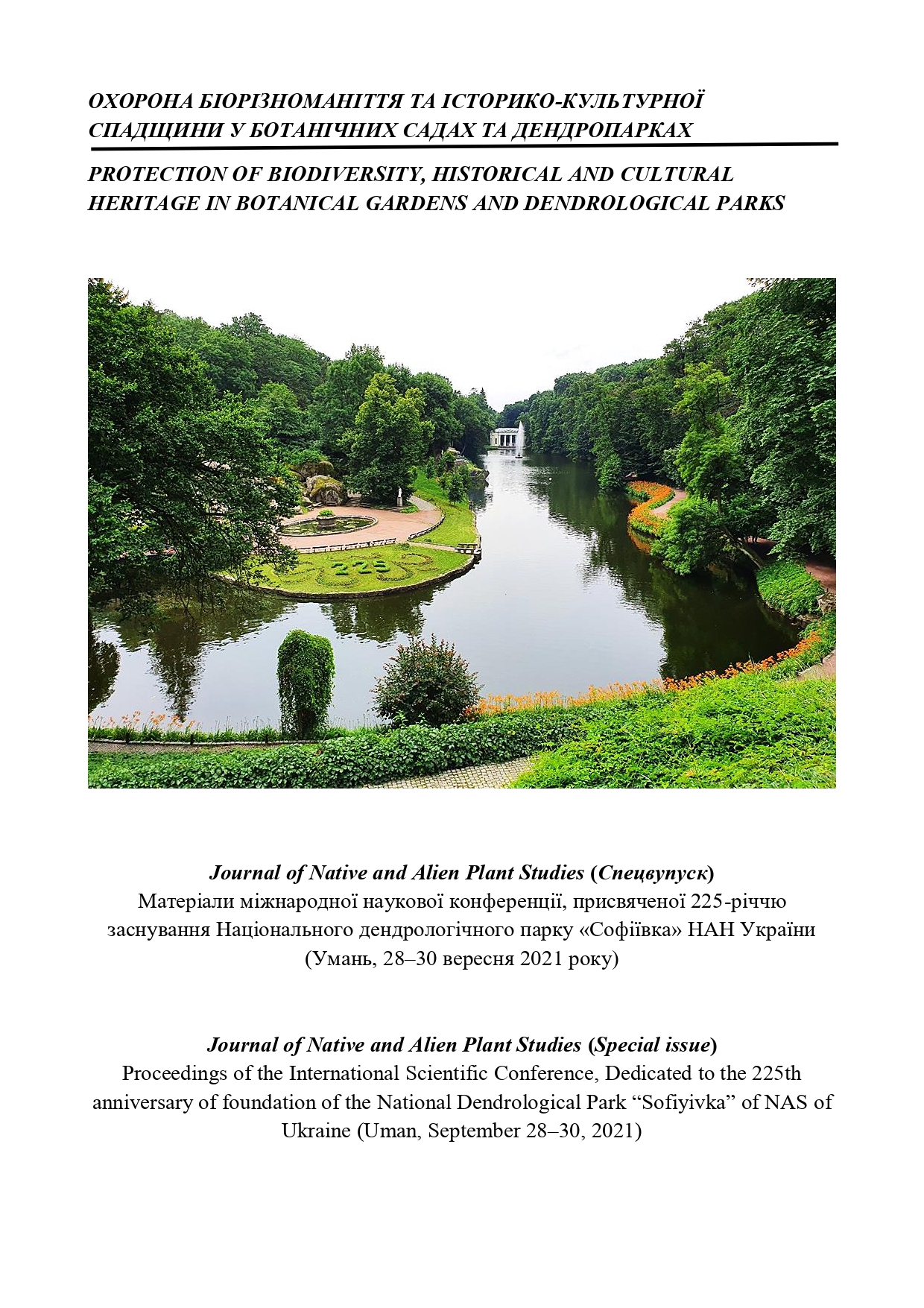 ОХОРОНА БІОРІЗНОМАНІТТЯ ТА ІСТОРИКО-КУЛЬТУРНОЇ СПАДЩИНИ У БОТАНІЧНИХ САДАХ ТА ДЕНДРОПАРКАХ

PROTECTION OF BIODIVERSITY, HISTORICAL AND CULTURAL HERITAGE IN BOTANICAL GARDENS AND DENDROLOGICAL PARKS

225

Journal of Native and Alien Plant Studies (Спецвупуск)
Матеріали міжнародної наукової конференції, присвяченої 225-річчю заснування Національного дендрологічного парку «Софіївка» НАН України (Умань, 28–30 вересня 2021 року)

Journal of Native and Alien Plant Studies (Special issue)
Proceedings of the International Scientific Conference, Dedicated to the 225th anniversary of foundation of the National Dendrological Park “Sofiyivka” of NAS of Ukraine (Uman, September 28–30, 2021)